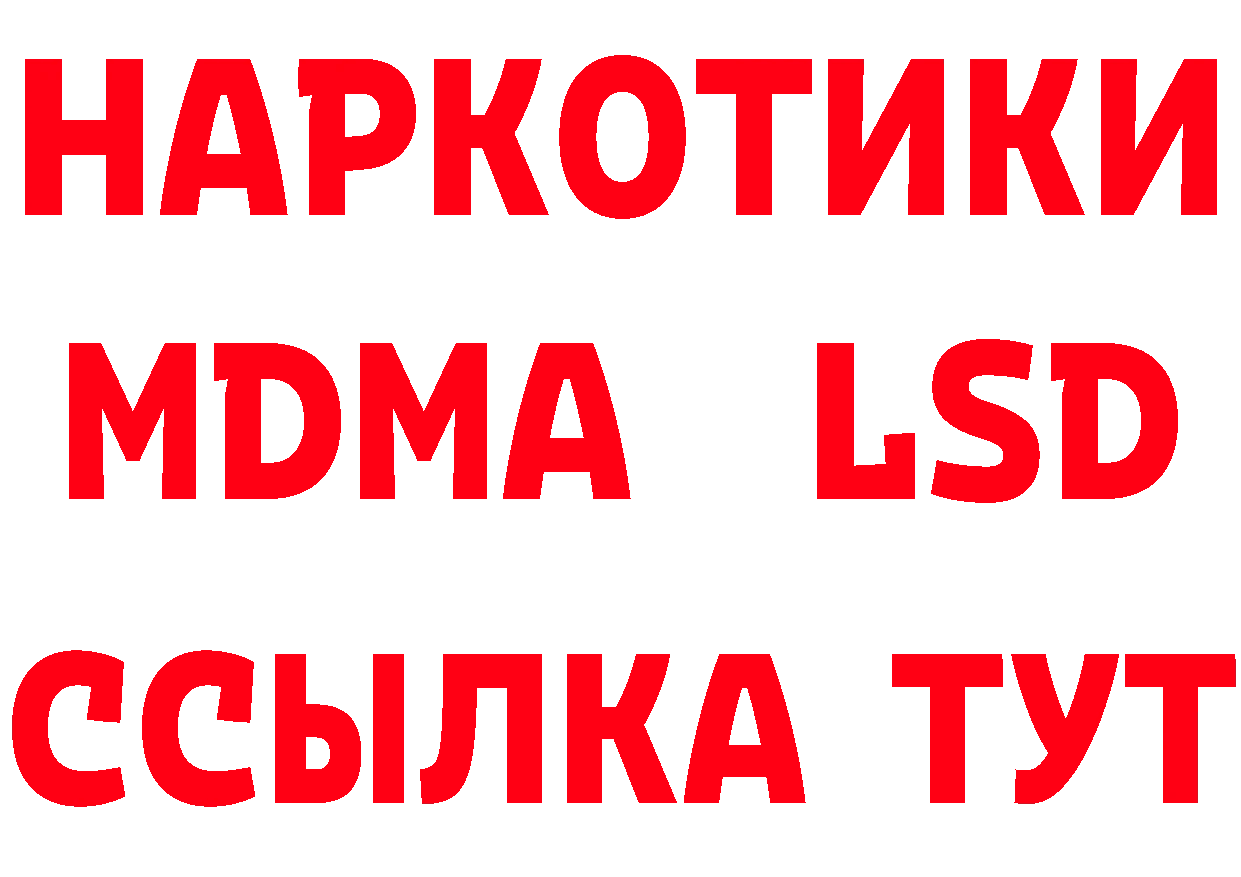 НАРКОТИКИ
MDMA LSD
ССЫЛКА ТУТ